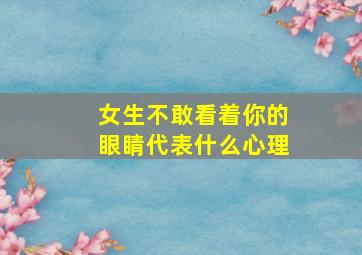 女生不敢看着你的
眼睛代表什么心理